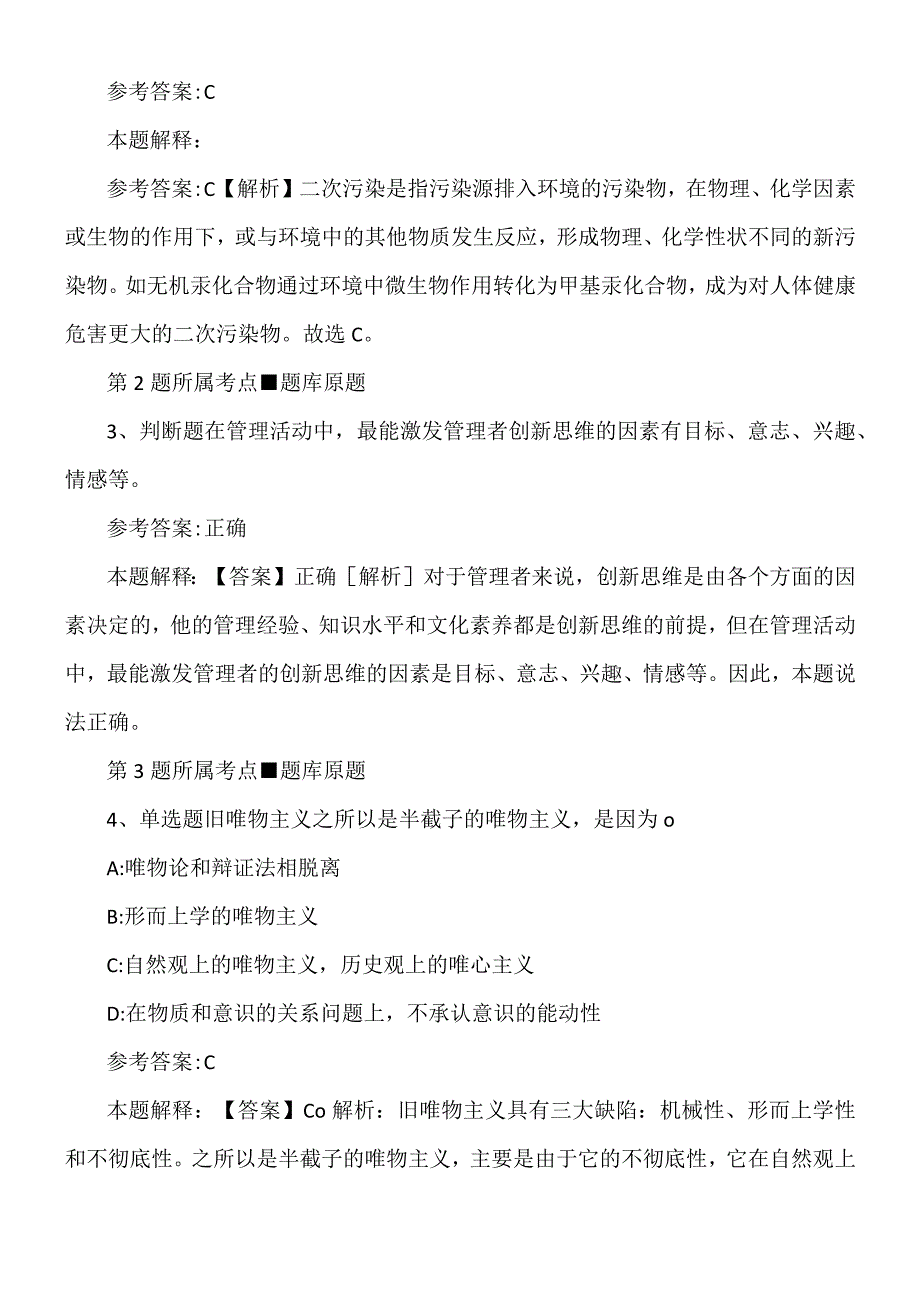 参考答案:C

本题解释:

参考答案:C【解析】二次污染是指污染源排入环境的污染物，在物理、化学因素或生物的作用下，或与环境中的其他物质发生反应，形成物理、化学性状不同的新污染物。如无机汞化合物通过环境中微生物作用转化为甲基汞化合物，成为对人体健康危害更大的二次污染物。故选C。

第2题所属考点■题库原题

3、判断题在管理活动中，最能激发管理者创新思维的因素有目标、意志、兴趣、情感等。

参考答案:正确

本题解释:【答案】正确［解析］对于管理者来说，创新思维是由各个方面的因素决定的，他的管理经验、知识水平和文化素养都是创新思维的前提，但在管理活动中，最能激发管理者的创新思维的因素是目标、意志、兴趣、情感等。因此，本题说法正确。

第3题所属考点■题库原题

4、单选题旧唯物主义之所以是半截子的唯物主义，是因为o

A:唯物论和辩证法相脱离

B:形而上学的唯物主义

C:自然观上的唯物主义，历史观上的唯心主义

D:在物质和意识的关系问题上，不承认意识的能动性

参考答案:C

本题解释:【答案】Co解析:旧唯物主义具有三大缺陷:机械性、形而上学性和不彻底性。之所以是半截子的唯物主义，主要是由于它的不彻底性，它在自然观上